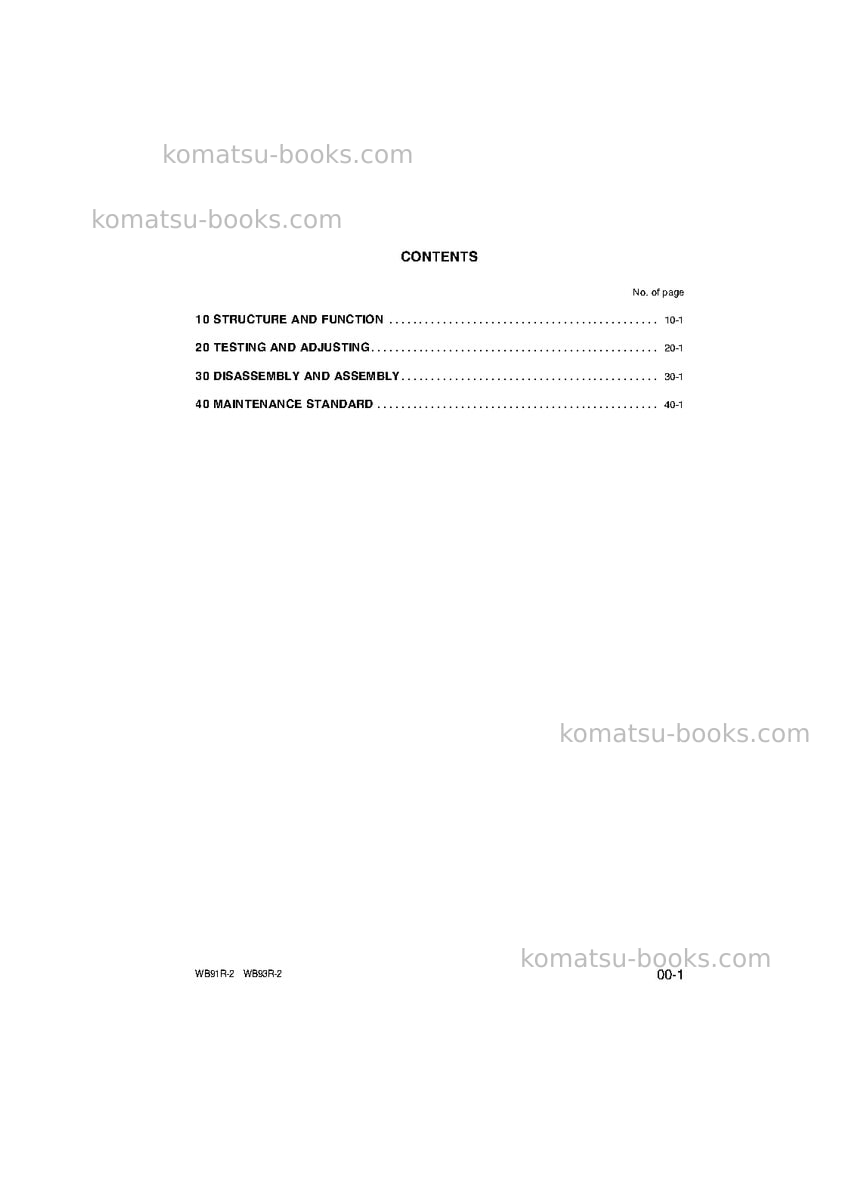 CONTENTS

No. of page

10 STRUCTURE AND FUNCTION 10-1

20 TESTING AND ADJUSTING 20-1

30 DISASSEMBLY AND ASSEMBLY 30-1

40 MAINTENANCE STANDARD 40-1

WB91R-2 WB93R-2

00-1

komatsu-books.com